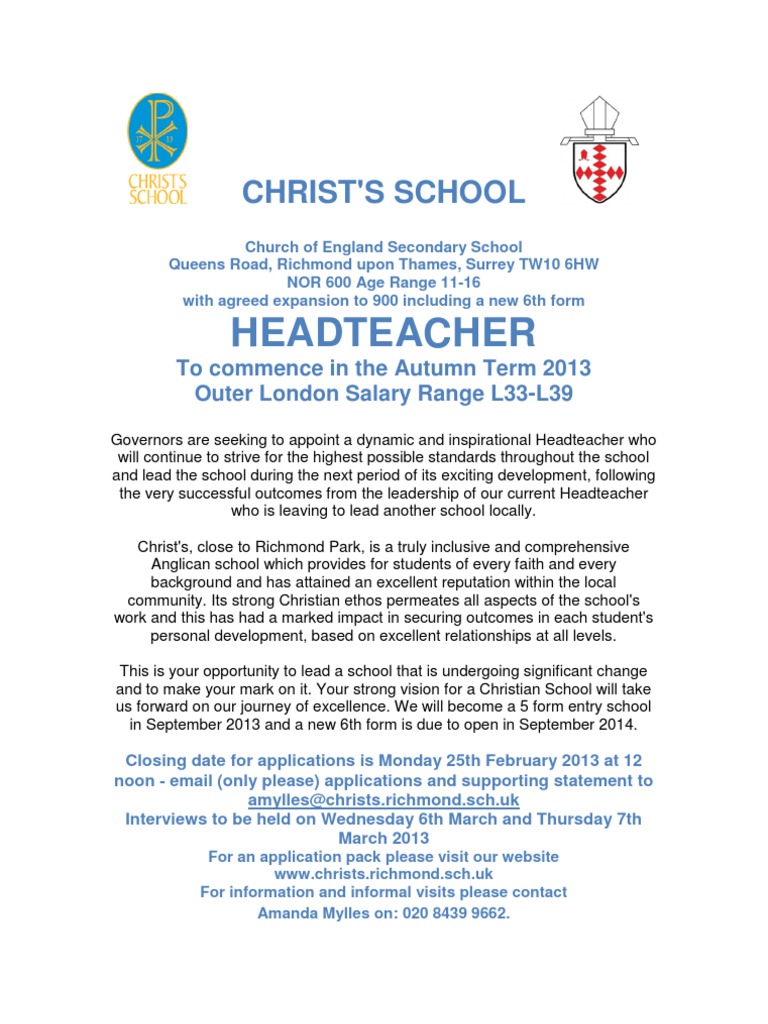 CHRIST'S SCHOOL

CHRIST'S SCHOOL

Church of England Secondary School
Queens Road, Richmond upon Thames, Surrey TW10 6HW
NOR 600 Age Range 11-16
with agreed expansion to 900 including a new 6th form

HEADTEACHER

To commence in the Autumn Term 2013
Outer London Salary Range L33-L39

Governors are seeking to appoint a dynamic and inspirational Headteacher who will continue to strive for the highest possible standards throughout the school and lead the school during the next period of its exciting development, following the very successful outcomes from the leadership of our current Headteacher who is leaving to lead another school locally.

Christ's, close to Richmond Park, is a truly inclusive and comprehensive Anglican school which provides for students of every faith and every background and has attained an excellent reputation within the local community. Its strong Christian ethos permeates all aspects of the school's work and this has had a marked impact in securing outcomes in each student's personal development, based on excellent relationships at all levels.

This is your opportunity to lead a school that is undergoing significant change and to make your mark on it. Your strong vision for a Christian School will take us forward on our journey of excellence. We will become a 5 form entry school in September 2013 and a new 6th form is due to open in September 2014.

Closing date for applications is Monday 25th February 2013 at 12 noon - email (only please) applications and supporting statement to amylles@christs.richmond.sch.uk
Interviews to be held on Wednesday 6th March and Thursday 7th March 2013
For an application pack please visit our website
www.christs.richmond.sch.uk
For information and informal visits please contact
Amanda Mylles on: 020 8439 9662.